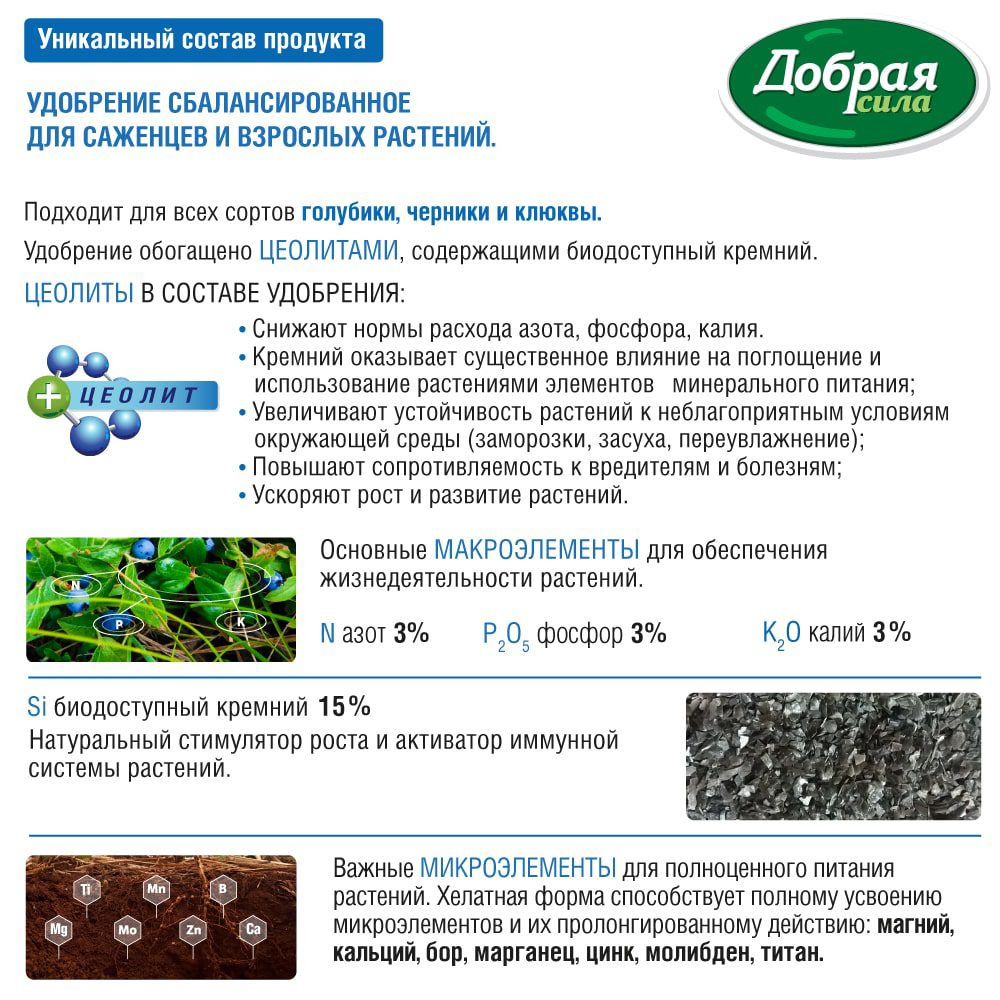 Уникальный состав продукта

Добрая сила

УДОБРЕНИЕ СБАЛАНСИРОВАННОЕ ДЛЯ САЖЕНЦЕВ И ВЗРОСЛЫХ РАСТЕНИЙ.

Подходит для всех сортов голубики, черники и клюквы.

Удобрение обогащено ЦЕОЛИТАМИ, содержащими биодоступный кремний.

ЦЕОЛИТЫ В СОСТАВЕ УДОБРЕНИЯ:

+ ЦЕОЛИТ

• Снижают нормы расхода азота, фосфора, калия.
• Кремний оказывает существенное влияние на поглощение и использование растениями элементов минерального питания;
• Увеличивают устойчивость растений к неблагоприятным условиям окружающей среды (заморозки, засуха, переувлажнение);
• Повышают сопротивляемость к вредителям и болезням;
• Ускоряют рост и развитие растений.

N P K

Основные МАКРОЭЛЕМЕНТЫ для обеспечения жизнедеятельности растений.

N азот 3% $P_2O_5$ фосфор 3% $K_2O$ калий 3%

Si биодоступный кремний 15%
Натуральный стимулятор роста и активатор иммунной системы растений.

Ti Mn B Mg Mo Zn Ca

Важные МИКРОЭЛЕМЕНТЫ для полноценного питания растений. Хелатная форма способствует полному усвоению микроэлементов и их пролонгированному действию: магний, кальций, бор, марганец, цинк, молибден, титан.